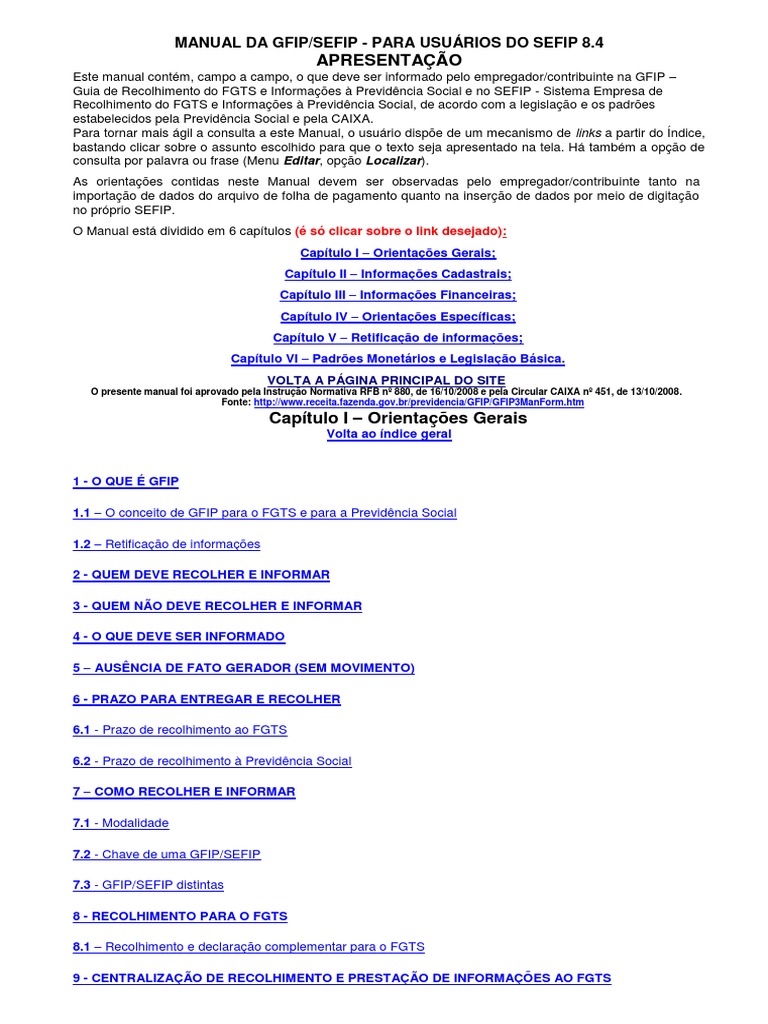 MANUAL DA GFIP/SEFIP - PARA USUÁRIOS DO SEFIP 8.4
APRESENTAÇÃO

Este manual contém, campo a campo, o que deve ser informado pelo empregador/contribuinte na GFIP – Guia de Recolhimento do FGTS e Informações à Previdência Social e no SEFIP - Sistema Empresa de Recolhimento do FGTS e Informações à Previdência Social, de acordo com a legislação e os padrões estabelecidos pela Previdência Social e pela CAIXA.
Para tornar mais ágil a consulta a este Manual, o usuário dispõe de um mecanismo de links a partir do Índice, bastando clicar sobre o assunto escolhido para que o texto seja apresentado na tela. Há também a opção de consulta por palavra ou frase (Menu Editar, opção Localizar).

As orientações contidas neste Manual devem ser observadas pelo empregador/contribuinte tanto na importação de dados do arquivo de folha de pagamento quanto na inserção de dados por meio de digitação no próprio SEFIP.

O Manual está dividido em 6 capítulos (é só clicar sobre o link desejado):

Capítulo I – Orientações Gerais;

Capítulo II – Informações Cadastrais;

Capítulo III – Informações Financeiras;

Capítulo IV – Orientações Específicas;

Capítulo V – Retificação de informações;

Capítulo VI – Padrões Monetários e Legislação Básica.

VOLTA A PÁGINA PRINCIPAL DO SITE
O presente manual foi aprovado pela Instrução Normativa RFB nº 880, de 16/10/2008 e pela Circular CAIXA nº 451, de 13/10/2008.
Fonte: http://www.receita.fazenda.gov.br/previdencia/GFIP/GFIP3ManForm.htm

Capítulo I – Orientações Gerais
Volta ao índice geral

1 - O QUE É GFIP

1.1 – O conceito de GFIP para o FGTS e para a Previdência Social

1.2 – Retificação de informações

2 - QUEM DEVE RECOLHER E INFORMAR

3 - QUEM NÃO DEVE RECOLHER E INFORMAR

4 - O QUE DEVE SER INFORMADO

5 – AUSÊNCIA DE FATO GERADOR (SEM MOVIMENTO)

6 - PRAZO PARA ENTREGAR E RECOLHER

6.1 - Prazo de recolhimento ao FGTS

6.2 - Prazo de recolhimento à Previdência Social

7 – COMO RECOLHER E INFORMAR

7.1 - Modalidade

7.2 - Chave de uma GFIP/SEFIP

7.3 - GFIP/SEFIP distintas

8 - RECOLHIMENTO PARA O FGTS

8.1 – Recolhimento e declaração complementar para o FGTS

9 - CENTRALIZAÇÃO DE RECOLHIMENTO E PRESTAÇÃO DE INFORMAÇÕES AO FGTS